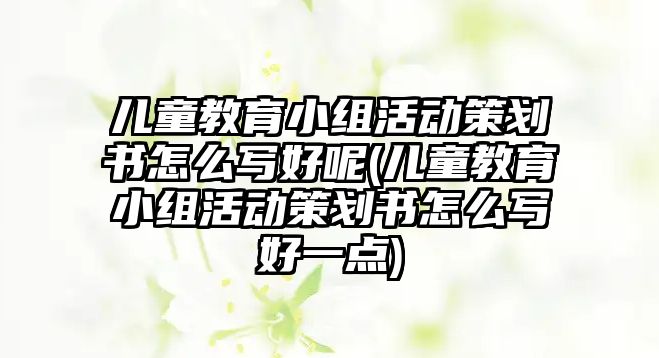 儿童教育小组活动策划书怎么写好呢(儿童教育小组活动策划书怎么写好一点)